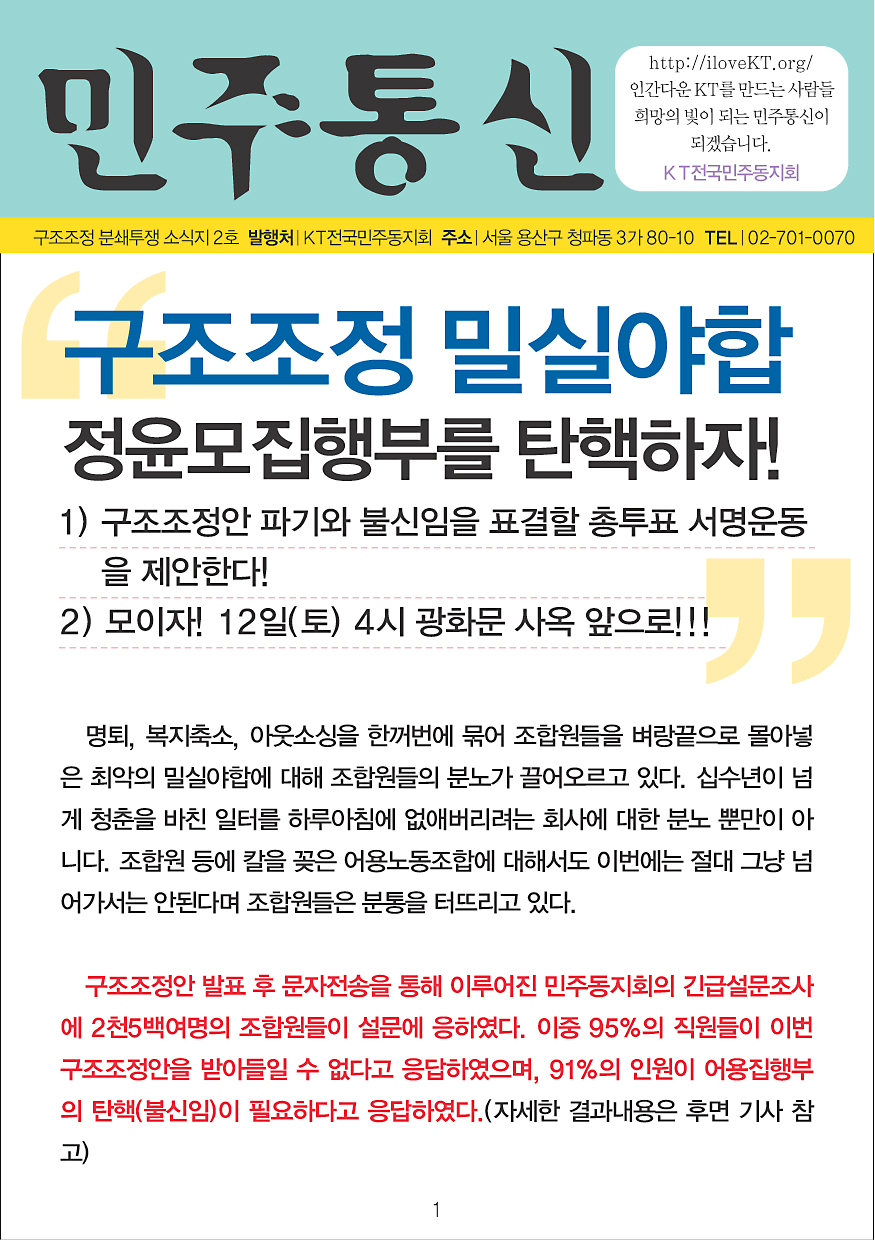 민주통신

http://iloveKT.org/
인간다운 KT를 만드는 사람들
희망의 빛이 되는 민주통신이
되겠습니다.
KT전국민주동지회

구조조정 분쇄투쟁 소식지 2호 발행처 | KT전국민주동지회 주소 | 서울 용산구 청파동 3가 80-10 TEL | 02-701-0070

구조조정 밀실야합

정윤모집행부를 탄핵하자!

1) 구조조정안 파기와 불신임을 표결할 총투표 서명운동을 제안한다!

2) 모이자! 12일(토) 4시 광화문 사옥 앞으로!!!

명퇴, 복지축소, 아웃소싱을 한꺼번에 묶어 조합원들을 벼랑끝으로 몰아넣은 최악의 밀실야합에 대해 조합원들의 분노가 끌어오르고 있다. 십수년이 넘게 청춘을 바친 일터를 하루아침에 없애버리려는 회사에 대한 분노 뿐만이 아니다. 조합원 등에 칼을 꽂은 어용노동조합에 대해서도 이번에는 절대 그냥 넘어가서는 안된다며 조합원들은 분통을 터뜨리고 있다.

구조조정안 발표 후 문자전송을 통해 이루어진 민주동지회의 긴급설문조사에 2천5백여명의 조합원들이 설문에 응하였다. 이중 95%의 직원들이 이번 구조조정안을 받아들일 수 없다고 응답하였으며, 91%의 인원이 어용집행부의 탄핵(불신임)이 필요하다고 응답하였다.(자세한 결과내용은 후면 기사 참고)

1